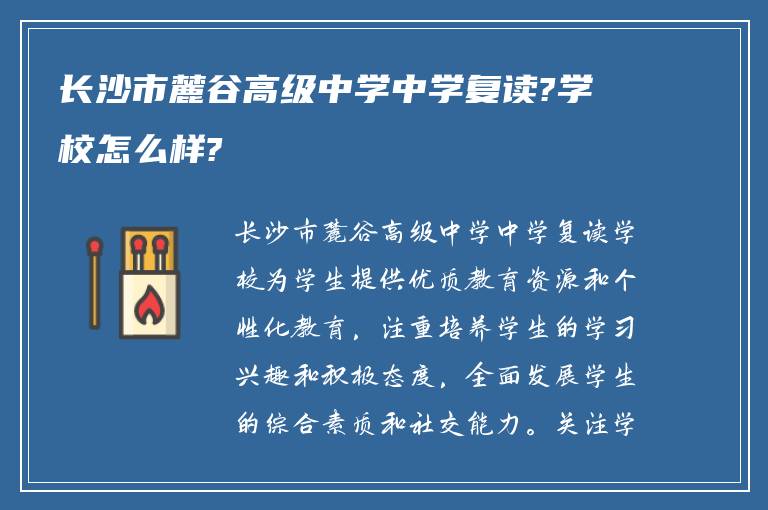 长沙市麓谷高级中学中学复读?学校怎么样?

长沙市麓谷高级中学中学复读学校为学生提供优质教育资源和个性化教育，注重培养学生的学习兴趣和积极态度，全面发展学生的综合素质和社交能力。关注学